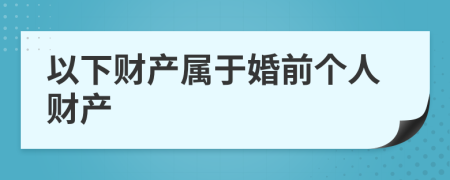 以下财产属于婚前个人财产